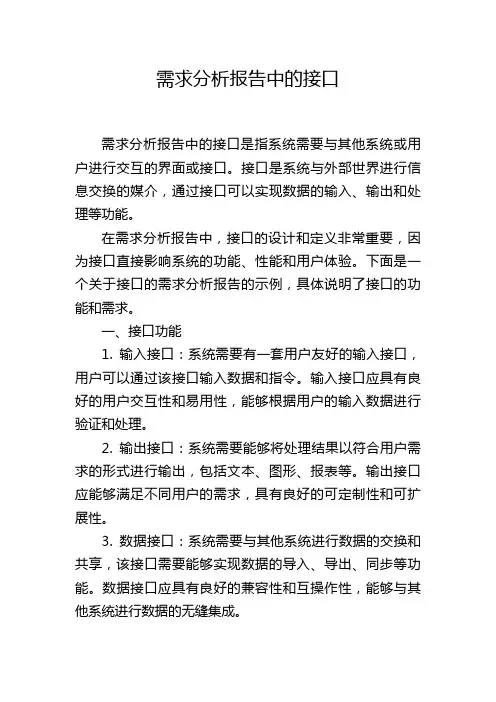 需求分析报告中的接口

需求分析报告中的接口是指系统需要与其他系统或用户进行交互的界面或接口。接口是系统与外部世界进行信息交换的媒介，通过接口可以实现数据的输入、输出和处理等功能。

在需求分析报告中，接口的设计和定义非常重要，因为接口直接影响系统的功能、性能和用户体验。下面是一个关于接口的需求分析报告的示例，具体说明了接口的功能和需求。

一、接口功能

1. 输入接口：系统需要有一套用户友好的输入接口，用户可以通过该接口输入数据和指令。输入接口应具有良好的用户交互性和易用性，能够根据用户的输入数据进行验证和处理。

2. 输出接口：系统需要能够将处理结果以符合用户需求的形式进行输出，包括文本、图形、报表等。输出接口应能够满足不同用户的需求，具有良好的可定制性和可扩展性。

3. 数据接口：系统需要与其他系统进行数据的交换和共享，该接口需要能够实现数据的导入、导出、同步等功能。数据接口应具有良好的兼容性和互操作性，能够与其他系统进行数据的无缝集成。